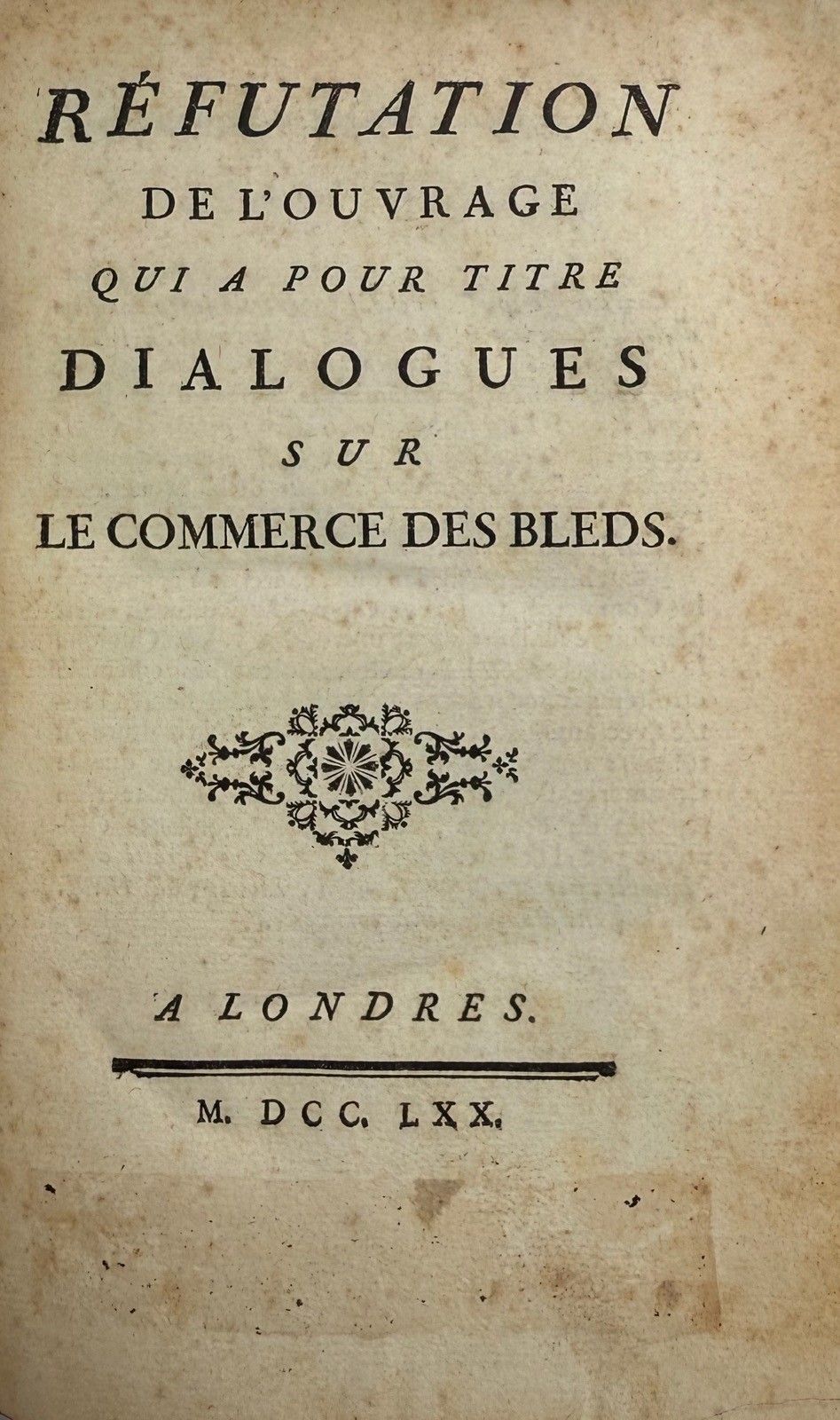 RÉFUTATION
DE L'OUVRAGE
QUI A POUR TITRE
DIALOGUES
SUR
LE COMMERCE DES BLEDS.

A LONDRES.

M. DCC. LXX.